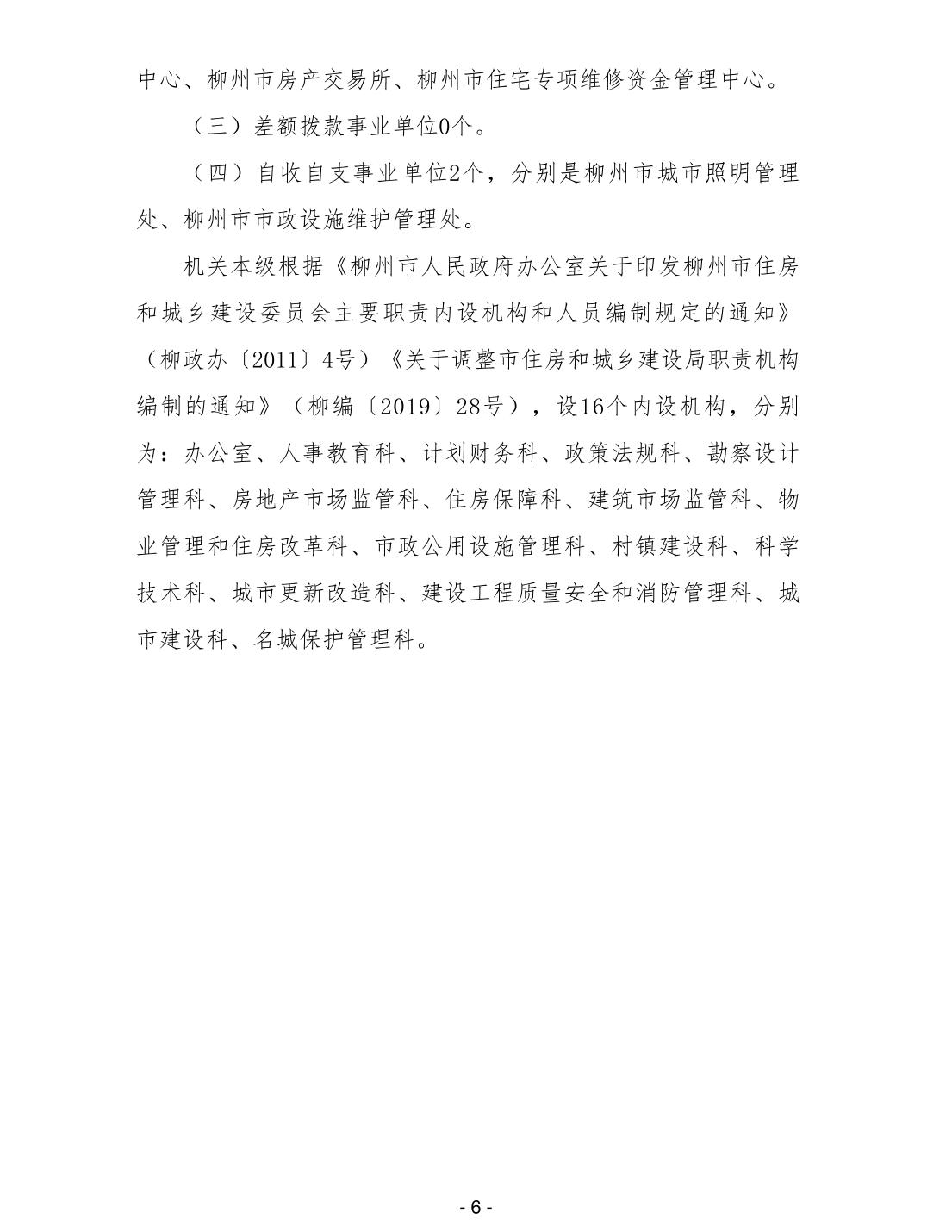 中心、柳州市房产交易所、柳州市住宅专项维修资金管理中心。

（三）差额拨款事业单位0个。

（四）自收自支事业单位2个，分别是柳州市城市照明管理处、柳州市市政设施维护管理处。

机关本级根据《柳州市人民政府办公室关于印发柳州市住房和城乡建设委员会主要职责内设机构和人员编制规定的通知》（柳政办〔2011〕4号）《关于调整市住房和城乡建设局职责机构编制的通知》（柳编〔2019〕28号），设16个内设机构，分别为：办公室、人事教育科、计划财务科、政策法规科、勘察设计管理科、房地产市场监管科、住房保障科、建筑市场监管科、物业管理和住房改革科、市政公用设施管理科、村镇建设科、科学技术科、城市更新改造科、建设工程质量安全和消防管理科、城市建设科、名城保护管理科。

- 6 -